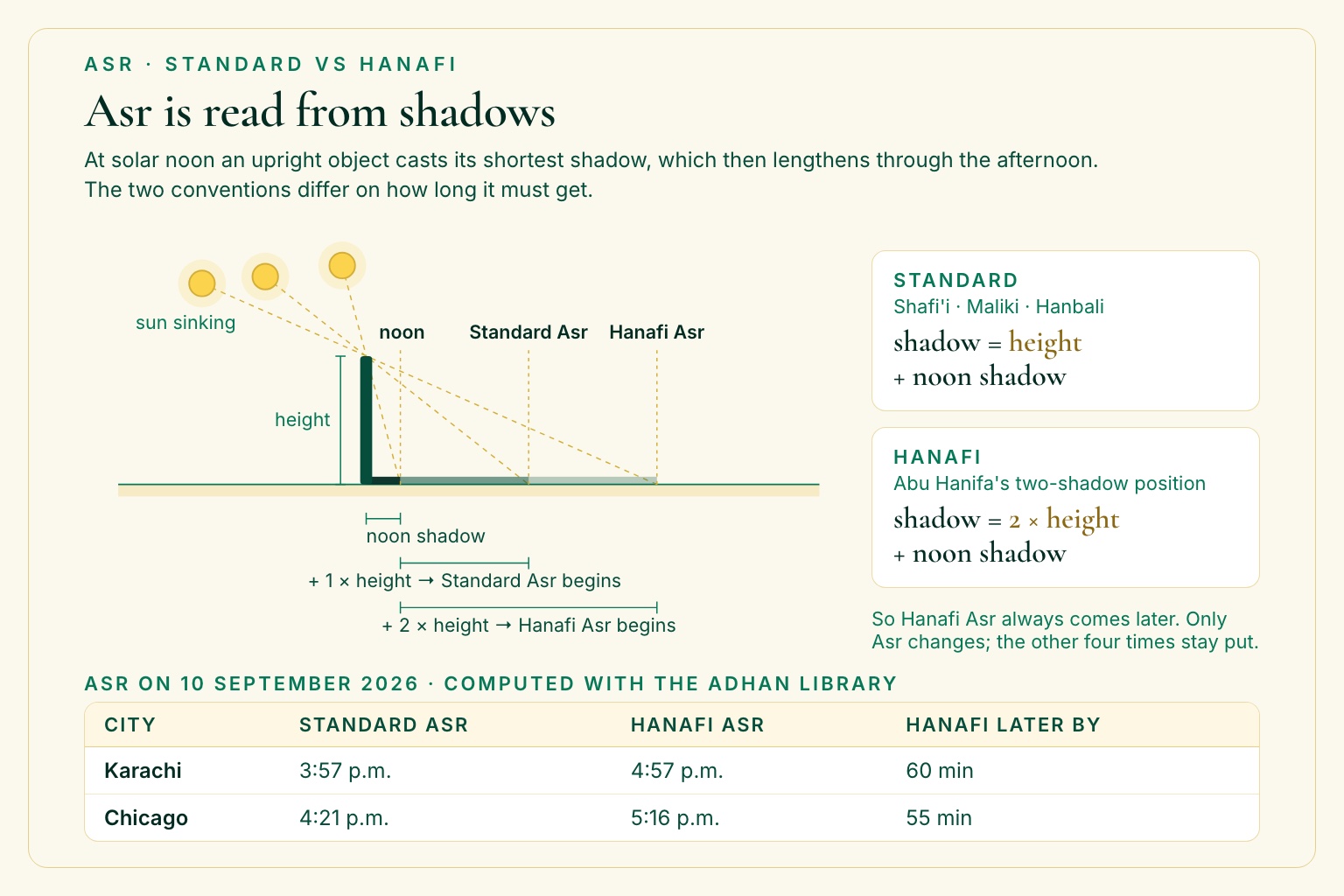 ASR · STANDARD VS HANAFI

Asr is read from shadows

At solar noon an upright object casts its shortest shadow, which then lengthens through the afternoon. The two conventions differ on how long it must get.

sun sinking

noon

Standard Asr

Hanafi Asr

height

noon shadow

+ 1 × height → Standard Asr begins

+ 2 × height → Hanafi Asr begins

STANDARD
Shafi'i · Maliki · Hanbali
shadow = height
+ noon shadow

HANAFI
Abu Hanifa's two-shadow position
shadow = 2 × height
+ noon shadow

So Hanafi Asr always comes later. Only Asr changes; the other four times stay put.

ASR ON 10 SEPTEMBER 2026 · COMPUTED WITH THE ADHAN LIBRARY

| CITY | STANDARD ASR | HANAFI ASR | HANAFI LATER BY |
|---|---|---|---|
| Karachi | 3:57 p.m. | 4:57 p.m. | 60 min |
| Chicago | 4:21 p.m. | 5:16 p.m. | 55 min |